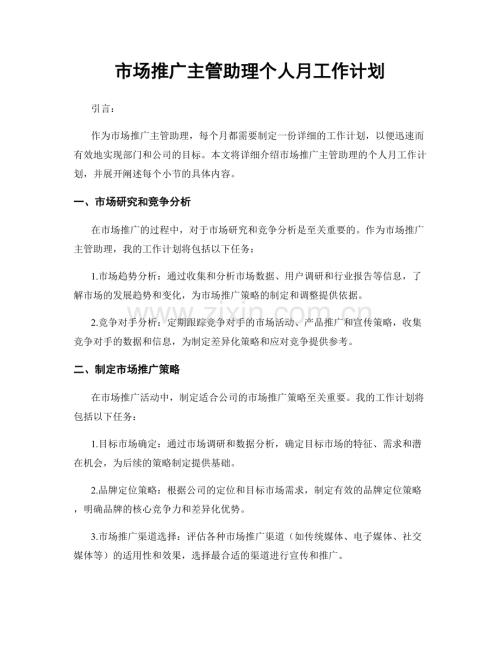 市场推广主管助理个人月工作计划

引言：

作为市场推广主管助理，每个月都需要制定一份详细的工作计划，以便迅速而有效地实现部门和公司的目标。本文将详细介绍市场推广主管助理的个人月工作计划，并展开阐述每个小节的具体内容。

一、市场研究和竞争分析

在市场推广的过程中，对于市场研究和竞争分析是至关重要的。作为市场推广主管助理，我的工作计划将包括以下任务：

1.市场趋势分析：通过收集和分析市场数据、用户调研和行业报告等信息，了解市场的发展趋势和变化，为市场推广策略的制定和调整提供依据。

2.竞争对手分析：定期跟踪竞争对手的市场活动、产品推广和宣传策略，收集竞争对手的数据和信息，为制定差异化策略和应对竞争提供参考。

二、制定市场推广策略

在市场推广活动中，制定适合公司的市场推广策略至关重要。我的工作计划将包括以下任务：

1.目标市场确定：通过市场调研和数据分析，确定目标市场的特征、需求和潜在机会，为后续的策略制定提供基础。

2.品牌定位策略：根据公司的定位和目标市场需求，制定有效的品牌定位策略，明确品牌的核心竞争力和差异化优势。

3.市场推广渠道选择：评估各种市场推广渠道（如传统媒体、电子媒体、社交媒体等）的适用性和效果，选择最合适的渠道进行宣传和推广。

www.zixin.com.cn